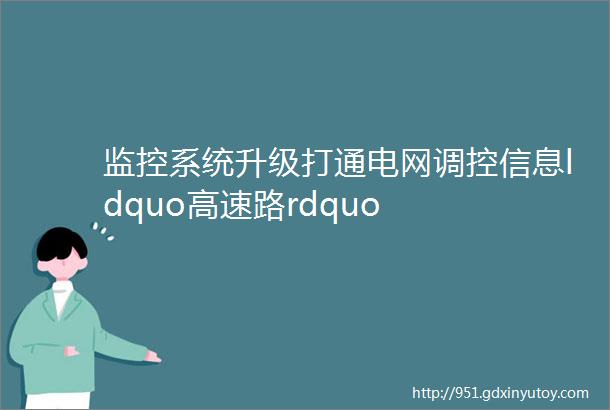 监控系统升级打通电网调控信息ldquo高速路rdquo

http://951.gdxinyutoy.com